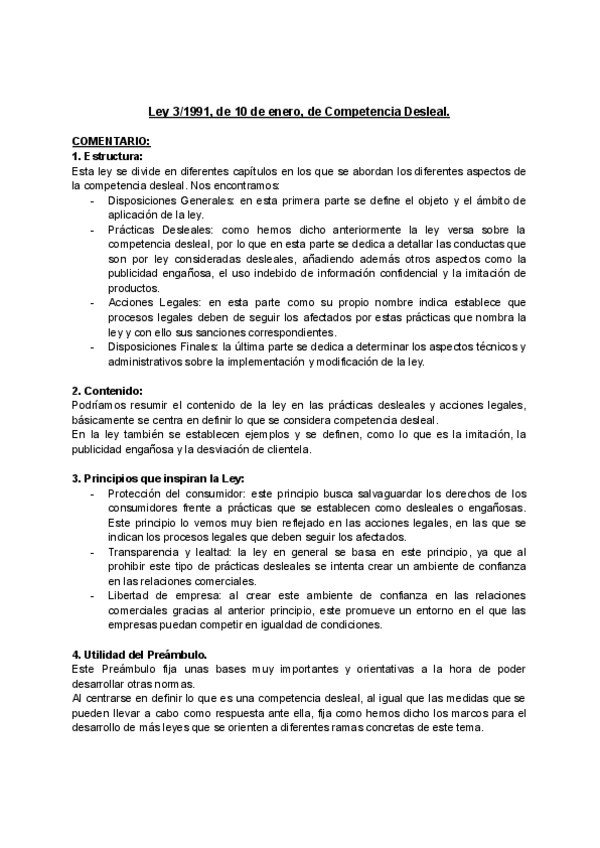 Ley 3/1991, de 10 de enero, de Competencia Desleal.

COMENTARIO:
1. Estructura:
Esta ley se divide en diferentes capítulos en los que se abordan los diferentes aspectos de la competencia desleal. Nos encontramos:
- Disposiciones Generales: en esta primera parte se define el objeto y el ámbito de aplicación de la ley.
- Prácticas Desleales: como hemos dicho anteriormente la ley versa sobre la competencia desleal, por lo que en esta parte se dedica a detallar las conductas que son por ley consideradas desleales, añadiendo además otros aspectos como la publicidad engañosa, el uso indebido de información confidencial y la imitación de productos.
- Acciones Legales: en esta parte como su propio nombre indica establece que procesos legales deben de seguir los afectados por estas prácticas que nombra la ley y con ello sus sanciones correspondientes.
- Disposiciones Finales: la última parte se dedica a determinar los aspectos técnicos y administrativos sobre la implementación y modificación de la ley.

2. Contenido:
Podríamos resumir el contenido de la ley en las prácticas desleales y acciones legales, básicamente se centra en definir lo que se considera competencia desleal.
En la ley también se establecen ejemplos y se definen, como lo que es la imitación, la publicidad engañosa y la desviación de clientela.

3. Principios que inspiran la Ley:
- Protección del consumidor: este principio busca salvaguardar los derechos de los consumidores frente a prácticas que se establecen como desleales o engañosas. Este principio lo vemos muy bien reflejado en las acciones legales, en las que se indican los procesos legales que deben seguir los afectados.
- Transparencia y lealtad: la ley en general se basa en este principio, ya que al prohibir este tipo de prácticas desleales se intenta crear un ambiente de confianza en las relaciones comerciales.
- Libertad de empresa: al crear este ambiente de confianza en las relaciones comerciales gracias al anterior principio, este promueve un entorno en el que las empresas puedan competir en igualdad de condiciones.

4. Utilidad del Preámbulo.
Este Preámbulo fija unas bases muy importantes y orientativas a la hora de poder desarrollar otras normas.
Al centrarse en definir lo que es una competencia desleal, al igual que las medidas que se pueden llevar a cabo como respuesta ante ella, fija como hemos dicho los marcos para el desarrollo de más leyes que se orienten a diferentes ramas concretas de este tema.